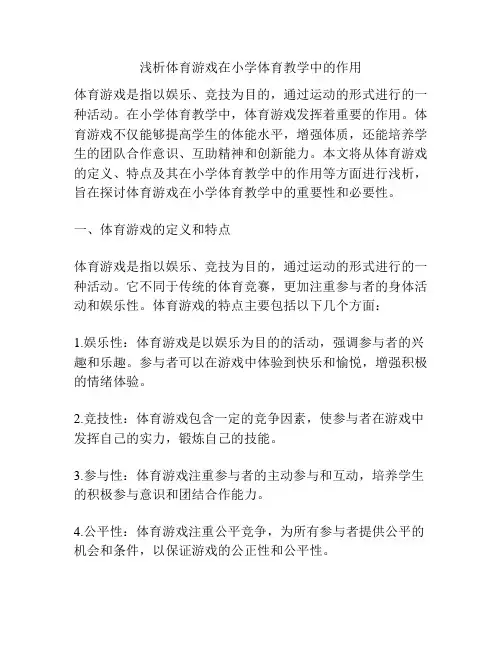 浅析体育游戏在小学体育教学中的作用

体育游戏是指以娱乐、竞技为目的，通过运动的形式进行的一种活动。在小学体育教学中，体育游戏发挥着重要的作用。体育游戏不仅能够提高学生的体能水平，增强体质，还能培养学生的团队合作意识、互助精神和创新能力。本文将从体育游戏的定义、特点及其在小学体育教学中的作用等方面进行浅析，旨在探讨体育游戏在小学体育教学中的重要性和必要性。

一、体育游戏的定义和特点

体育游戏是指以娱乐、竞技为目的，通过运动的形式进行的一种活动。它不同于传统的体育竞赛，更加注重参与者的身体活动和娱乐性。体育游戏的特点主要包括以下几个方面：

1.娱乐性：体育游戏是以娱乐为目的的活动，强调参与者的兴趣和乐趣。参与者可以在游戏中体验到快乐和愉悦，增强积极的情绪体验。

2.竞技性：体育游戏包含一定的竞争因素，使参与者在游戏中发挥自己的实力，锻炼自己的技能。

3.参与性：体育游戏注重参与者的主动参与和互动，培养学生的积极参与意识和团结合作能力。

4.公平性：体育游戏注重公平竞争，为所有参与者提供公平的机会和条件，以保证游戏的公正性和公平性。